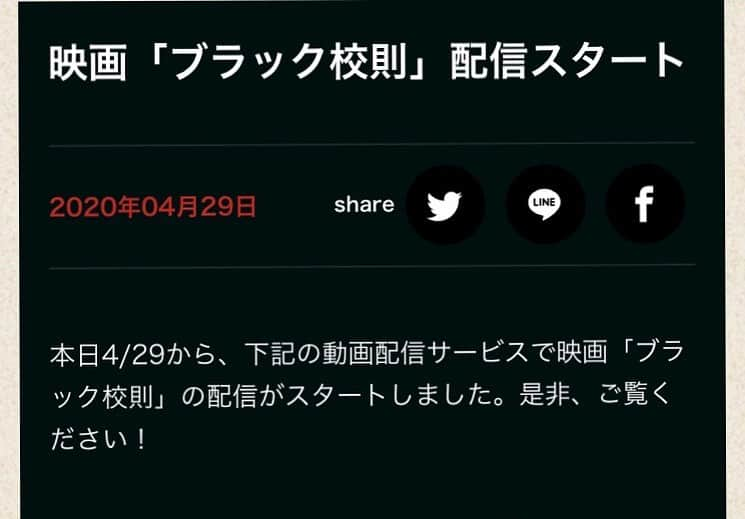 映画「ブラック校則」配信スタート

2020年04月29日

share

LINE

f

本日4/29から、下記の動画配信サービスで映画「ブラック校則」の配信がスタートしました。是非、ご覧ください！